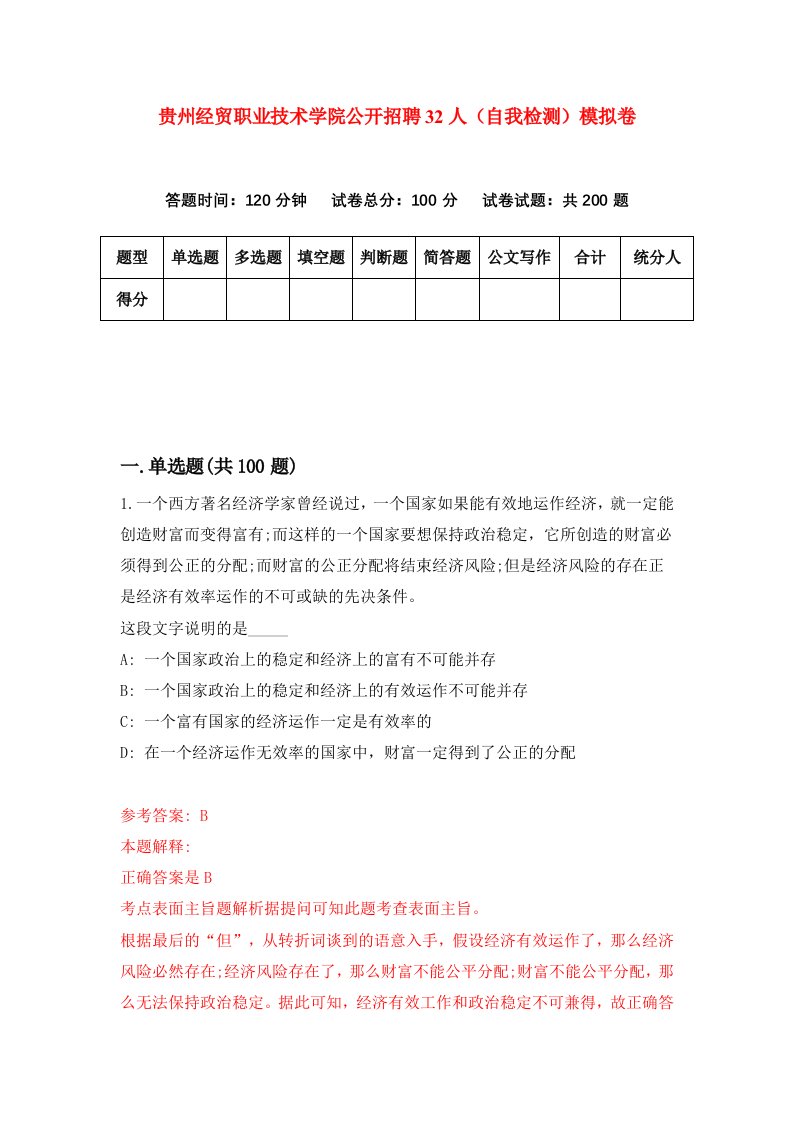 贵州经贸职业技术学院公开招聘32人（自我检测）模拟卷

答题时间：120分钟　试卷总分：100分　试卷试题：共200题

| 题型 | 单选题 | 多选题 | 填空题 | 判断题 | 简答题 | 公文写作 | 合计 | 统分人 |
|---|---|---|---|---|---|---|---|---|
| 得分 | | | | | | | | |

一.单选题(共100题)

1.一个西方著名经济学家曾经说过，一个国家如果能有效地运作经济，就一定能创造财富而变得富有;而这样的一个国家要想保持政治稳定，它所创造的财富必须得到公正的分配;而财富的公正分配将结束经济风险;但是经济风险的存在正是经济有效率运作的不可或缺的先决条件。

这段文字说明的是_____

A: 一个国家政治上的稳定和经济上的富有不可能并存

B: 一个国家政治上的稳定和经济上的有效运作不可能并存

C: 一个富有国家的经济运作一定是有效率的

D: 在一个经济运作无效率的国家中，财富一定得到了公正的分配

参考答案: B

本题解释:

正确答案是B

考点表面主旨题解析据提问可知此题考查表面主旨。

根据最后的“但”，从转折词谈到的语意入手，假设经济有效运作了，那么经济风险必然存在;经济风险存在了，那么财富不能公平分配;财富不能公平分配，那么无法保持政治稳定。据此可知，经济有效工作和政治稳定不可兼得，故正确答